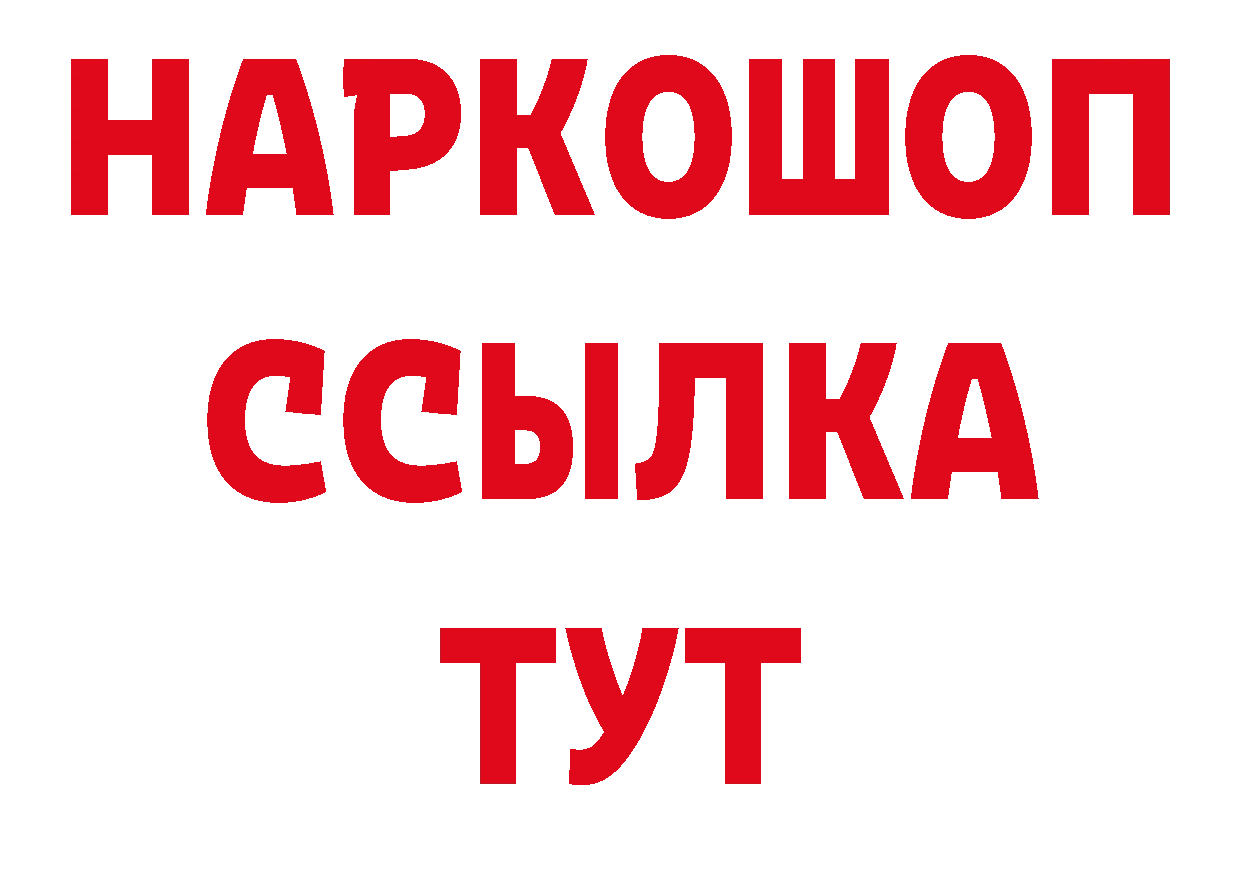 НАРКОШОП
ССЫЛКА
ТУТ